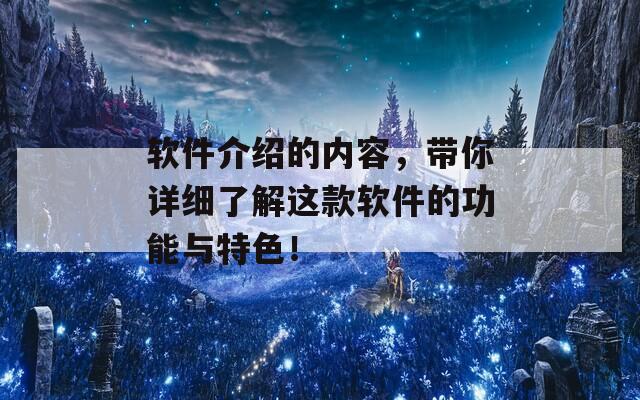 软件介绍的内容，带你详细了解这款软件的功能与特色！